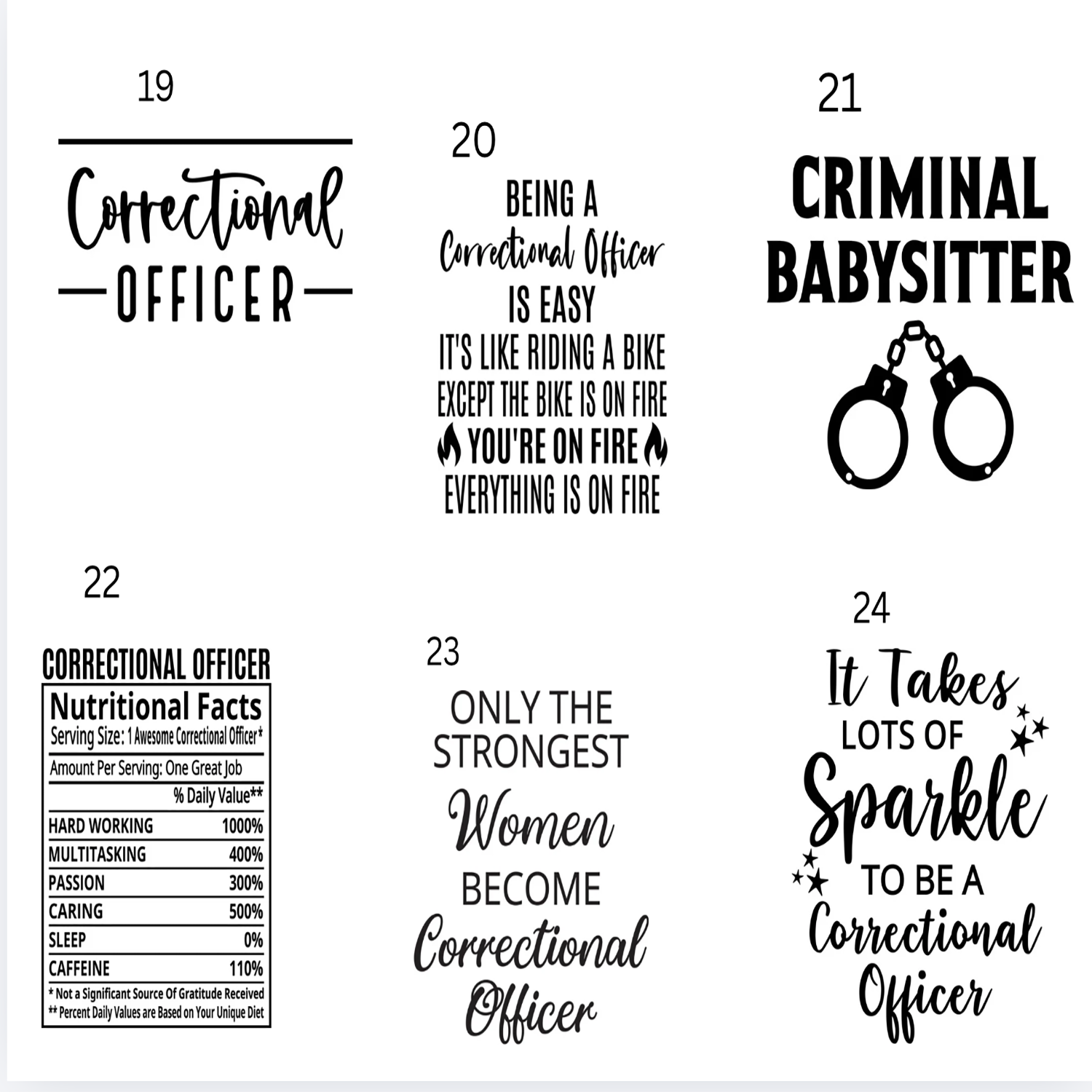 19

Correctional

OFFICER

20

BEING A

Correctional Officer

IS EASY

IT'S LIKE RIDING A BIKE

EXCEPT THE BIKE IS ON FIRE

YOU'RE ON FIRE

EVERYTHING IS ON FIRE

21

CRIMINAL

BABYSITTER

22

CORRECTIONAL OFFICER

Nutritional Facts

Serving Size: 1 Awesome Correctional Officer*

Amount Per Serving: One Great Job

% Daily Value**

HARD WORKING 1000%
MULTITASKING 400%
PASSION 300%
CARING 500%
SLEEP 0%
CAFFEINE 110%

* Not a Significant Source Of Gratitude Received
** Percent Daily Values are Based on Your Unique Diet

23

ONLY THE
STRONGEST
Women
BECOME
Correctional
Officer

24

It Takes
LOTS OF
Sparkle
TO BE A
Correctional
Officer